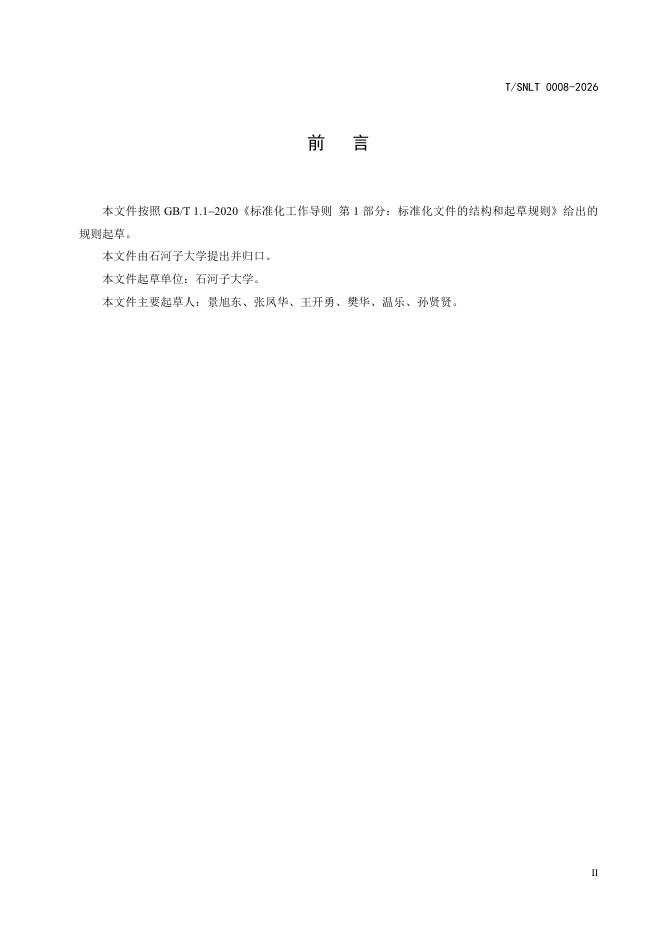 T/SNLT 0008-2026

前　言

本文件按照 GB/T 1.1–2020《标准化工作导则 第 1 部分：标准化文件的结构和起草规则》给出的规则起草。

本文件由石河子大学提出并归口。

本文件起草单位：石河子大学。

本文件主要起草人：景旭东、张凤华、王开勇、樊华、温乐、孙贤贤。

II